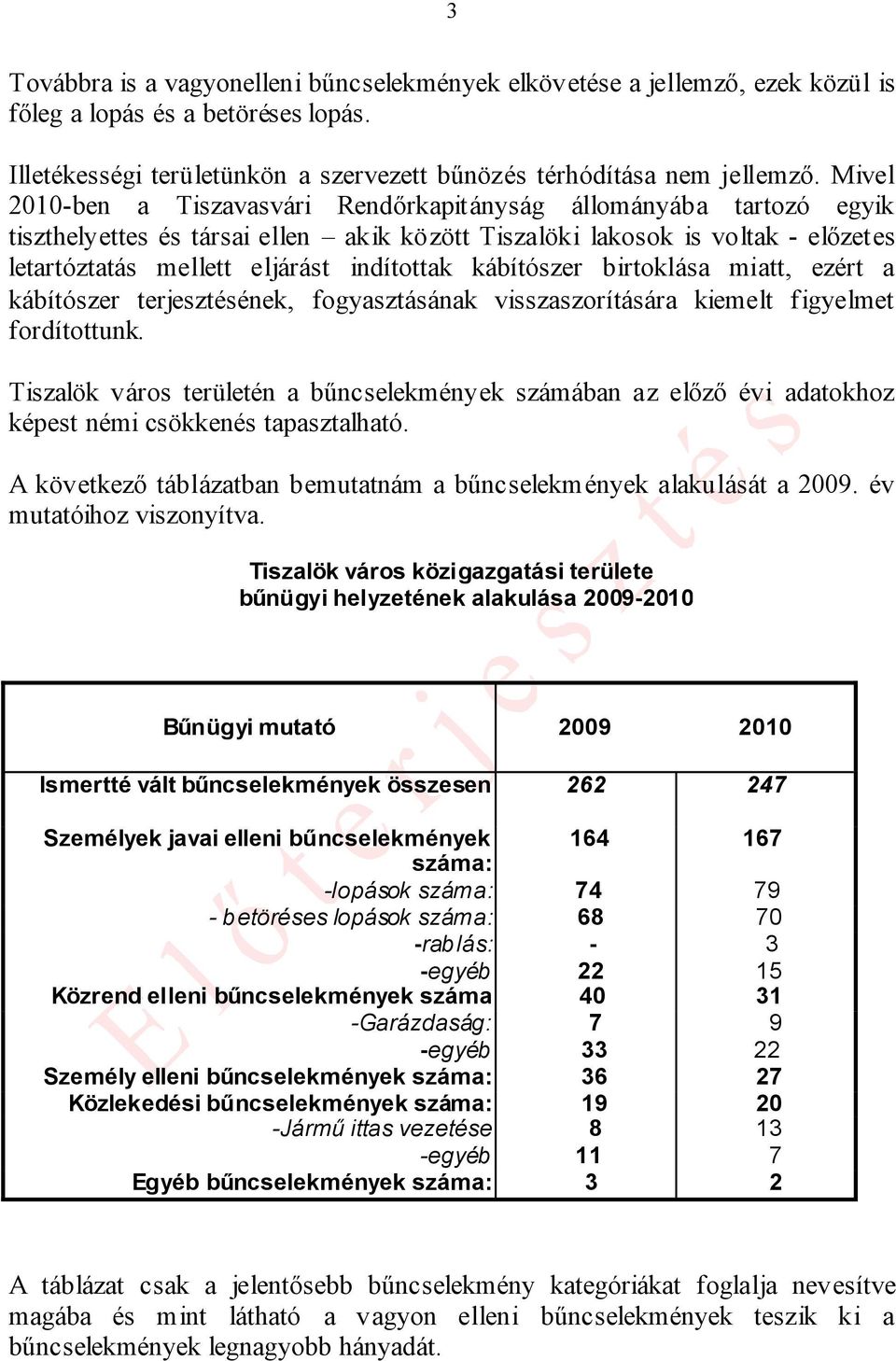 3

Továbbra is a vagyonelleni bűncselekmények elkövetése a jellemző, ezek közül is főleg a lopás és a betöréses lopás.

Illetékességi területünkön a szervezett bűnözés térhódítása nem jellemző. Mivel 2010-ben a Tiszavasvári Rendőrkapitányság állományába tartozó egyik tiszthelyettes és társai ellen – akik között Tiszalöki lakosok is voltak - előzetes letartóztatás mellett eljárást indítottak kábítószer birtoklása miatt, ezért a kábítószer terjesztésének, fogyasztásának visszaszorítására kiemelt figyelmet fordítottunk.

Tiszalök város területén a bűncselekmények számában az előző évi adatokhoz képest némi csökkenés tapasztalható.

A következő táblázatban bemutatnám a bűncselekmények alakulását a 2009. év mutatóihoz viszonyítva.

Tiszalök város közigazgatási területe bűnügyi helyzetének alakulása 2009-2010

| Bűnügyi mutató | 2009 | 2010 |
|---|---|---|
| Ismertté vált bűncselekmények összesen | 262 | 247 |
| Személyek javai elleni bűncselekmények száma: | 164 | 167 |
| -lopások száma: | 74 | 79 |
| - betöréses lopások száma: | 68 | 70 |
| -rablás: | - | 3 |
| -egyéb | 22 | 15 |
| Közrend elleni bűncselekmények száma | 40 | 31 |
| -Garázdaság: | 7 | 9 |
| -egyéb | 33 | 22 |
| Személy elleni bűncselekmények száma: | 36 | 27 |
| Közlekedési bűncselekmények száma: | 19 | 20 |
| -Jármű ittas vezetése | 8 | 13 |
| -egyéb | 11 | 7 |
| Egyéb bűncselekmények száma: | 3 | 2 |

A táblázat csak a jelentősebb bűncselekmény kategóriákat foglalja nevesítve magába és mint látható a vagyon elleni bűncselekmények teszik ki a bűncselekmények legnagyobb hányadát.

Előterjesztés